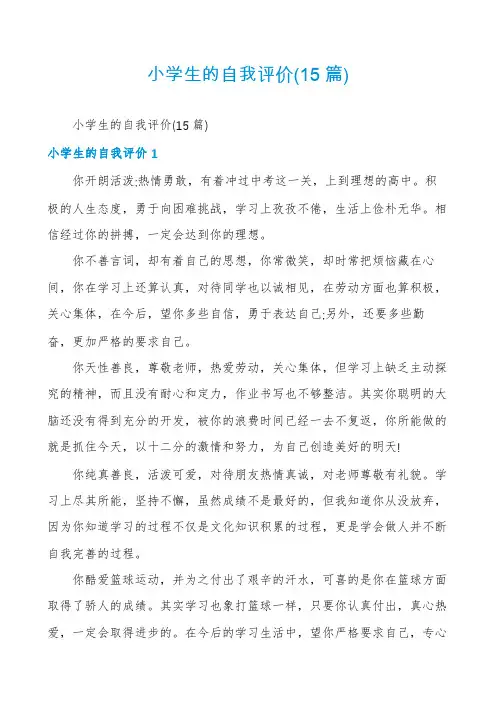 小学生的自我评价(15 篇)

小学生的自我评价(15 篇)

小学生的自我评价 1

你开朗活泼;热情勇敢，有着冲过中考这一关，上到理想的高中。积极的人生态度，勇于向困难挑战，学习上孜孜不倦，生活上俭朴无华。相信经过你的拼搏，一定会达到你的理想。

你不善言词，却有着自己的思想，你常微笑，却时常把烦恼藏在心间，你在学习上还算认真，对待同学也以诚相见，在劳动方面也算积极，关心集体，在今后，望你多些自信，勇于表达自己;另外，还要多些勤奋，更加严格的要求自己。

你天性善良，尊敬老师，热爱劳动，关心集体，但学习上缺乏主动探究的精神，而且没有耐心和定力，作业书写也不够整洁。其实你聪明的大脑还没有得到充分的开发，被你的浪费时间已经一去不复返，你所能做的就是抓住今天，以十二分的激情和努力，为自己创造美好的明天!

你纯真善良，活泼可爱，对待朋友热情真诚，对老师尊敬有礼貌。学习上尽其所能，坚持不懈，虽然成绩不是最好的，但我知道你从没放弃，因为你知道学习的过程不仅是文化知识积累的过程，更是学会做人并不断自我完善的过程。

你酷爱篮球运动，并为之付出了艰辛的汗水，可喜的是你在篮球方面取得了骄人的成绩。其实学习也象打篮球一样，只要你认真付出，真心热爱，一定会取得进步的。在今后的学习生活中，望你严格要求自己，专心